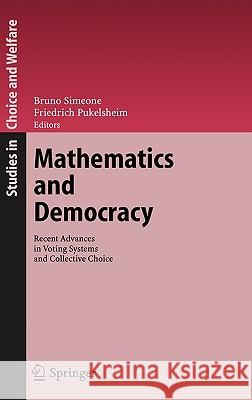 Studies in Choice and Welfare

Bruno Simeone
Friedrich Pukelsheim
Editors

Mathematics and Democracy

Recent Advances in Voting Systems and Collective Choice

Springer

Kraina Książek